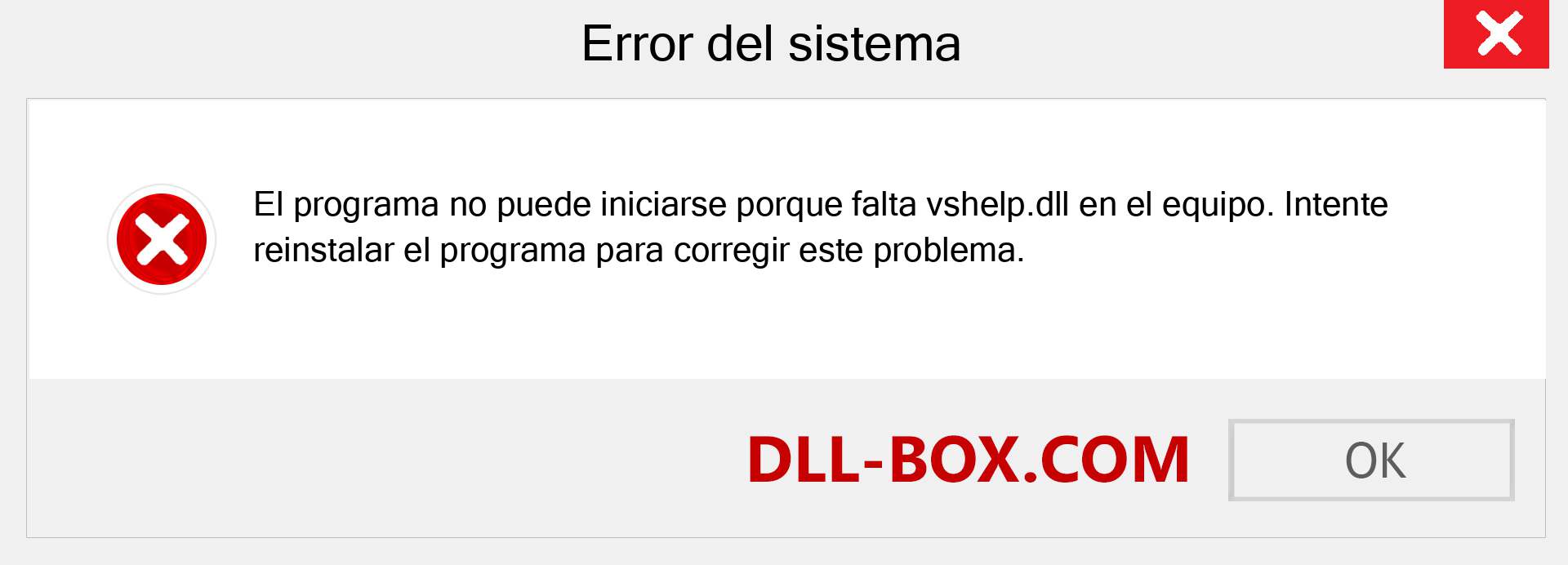 Error del sistema

El programa no puede iniciarse porque falta vshelp.dll en el equipo. Intente reinstalar el programa para corregir este problema.

DLL-BOX.COM

OK